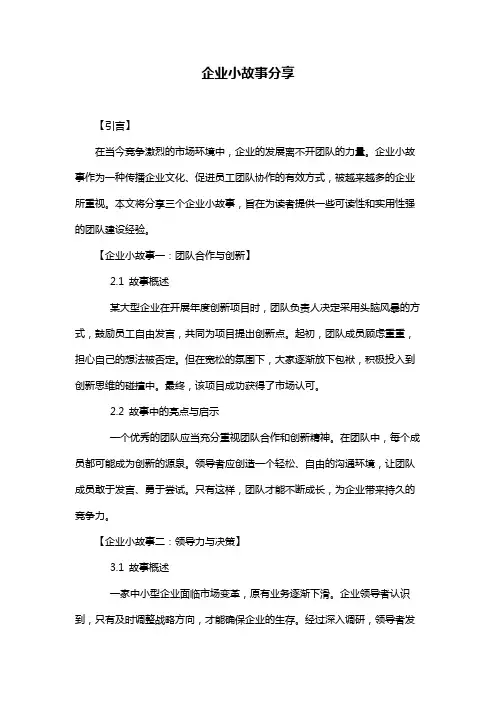 企业小故事分享

【引言】

在当今竞争激烈的市场环境中，企业的发展离不开团队的力量。企业小故事作为一种传播企业文化、促进员工团队协作的有效方式，被越来越多的企业所重视。本文将分享三个企业小故事，旨在为读者提供一些可读性和实用性强的团队建设经验。

【企业小故事一：团队合作与创新】

2.1 故事概述

某大型企业在开展年度创新项目时，团队负责人决定采用头脑风暴的方式，鼓励员工自由发言，共同为项目提出创新点。起初，团队成员顾虑重重，担心自己的想法被否定。但在宽松的氛围下，大家逐渐放下包袱，积极投入到创新思维的碰撞中。最终，该项目成功获得了市场认可。

2.2 故事中的亮点与启示

一个优秀的团队应当充分重视团队合作和创新精神。在团队中，每个成员都可能成为创新的源泉。领导者应创造一个轻松、自由的沟通环境，让团队成员敢于发言、勇于尝试。只有这样，团队才能不断成长，为企业带来持久的竞争力。

【企业小故事二：领导力与决策】

3.1 故事概述

一家中小型企业面临市场变革，原有业务逐渐下滑。企业领导者认识到，只有及时调整战略方向，才能确保企业的生存。经过深入调研，领导者发